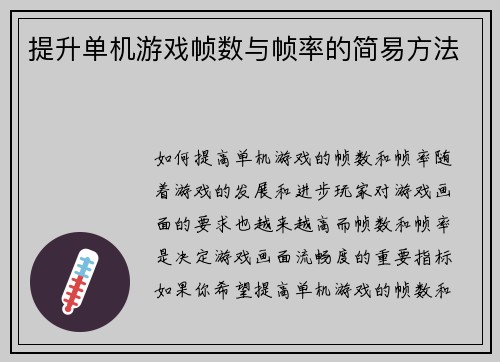 提升单机游戏帧数与帧率的简易方法

如何提高单机游戏的帧数和帧率随着游戏的发展和进步玩家对游戏画面的要求也越来越高而帧数和帧率是决定游戏画面流畅度的重要指标如果你希望提高单机游戏的帧数和